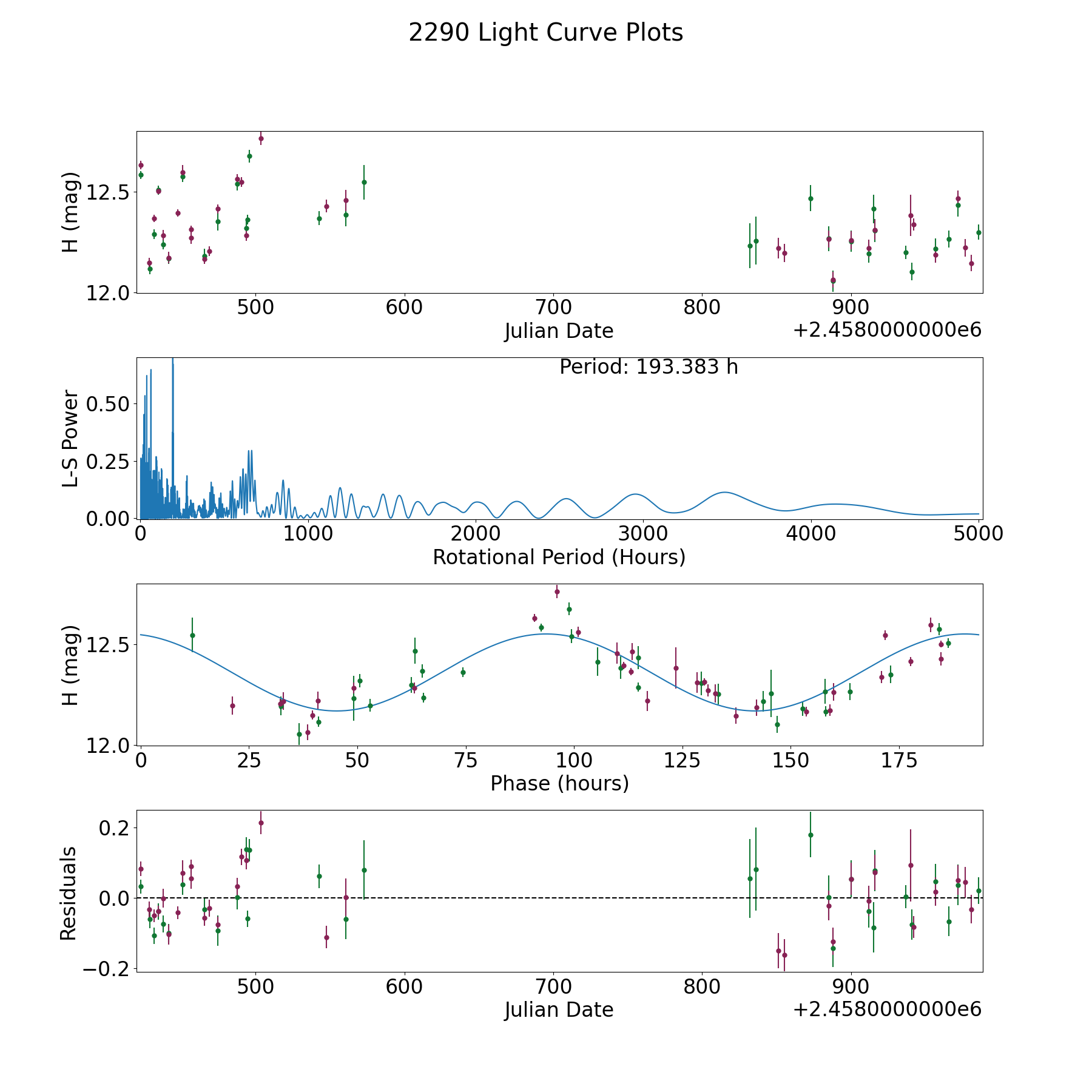 2290 Light Curve Plots

H (mag)
12.5
12.0
500
600
700
800
900
Julian Date
+2.4580000000e6

Period: 193.383 h
L-S Power
0.50
0.25
0.00
0
1000
2000
3000
4000
5000
Rotational Period (Hours)

H (mag)
12.5
12.0
0
25
50
75
100
125
150
175
Phase (hours)

Residuals
0.2
0.0
−0.2
500
600
700
800
900
Julian Date
+2.4580000000e6